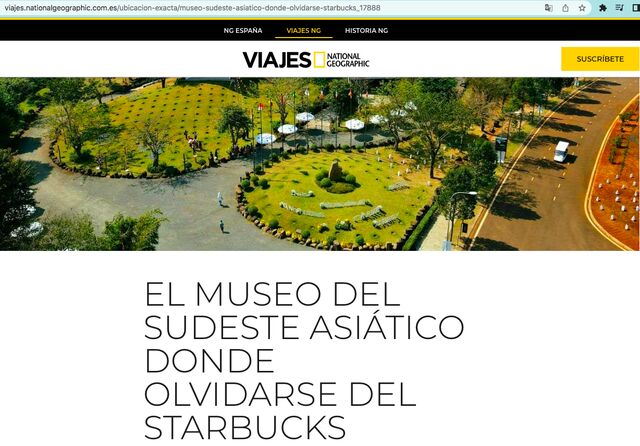 viajes.nationalgeographic.com.es/ubicacion-exacta/museo-sudeste-asiatico-donde-olvidarse-starbucks_17888

NG ESPAÑA VIAJES NG HISTORIA NG

VIAJES NATIONAL GEOGRAPHIC

SUSCRÍBETE

EL MUSEO DEL SUDESTE ASIÁTICO DONDE OLVIDARSE DEL STARBUCKS